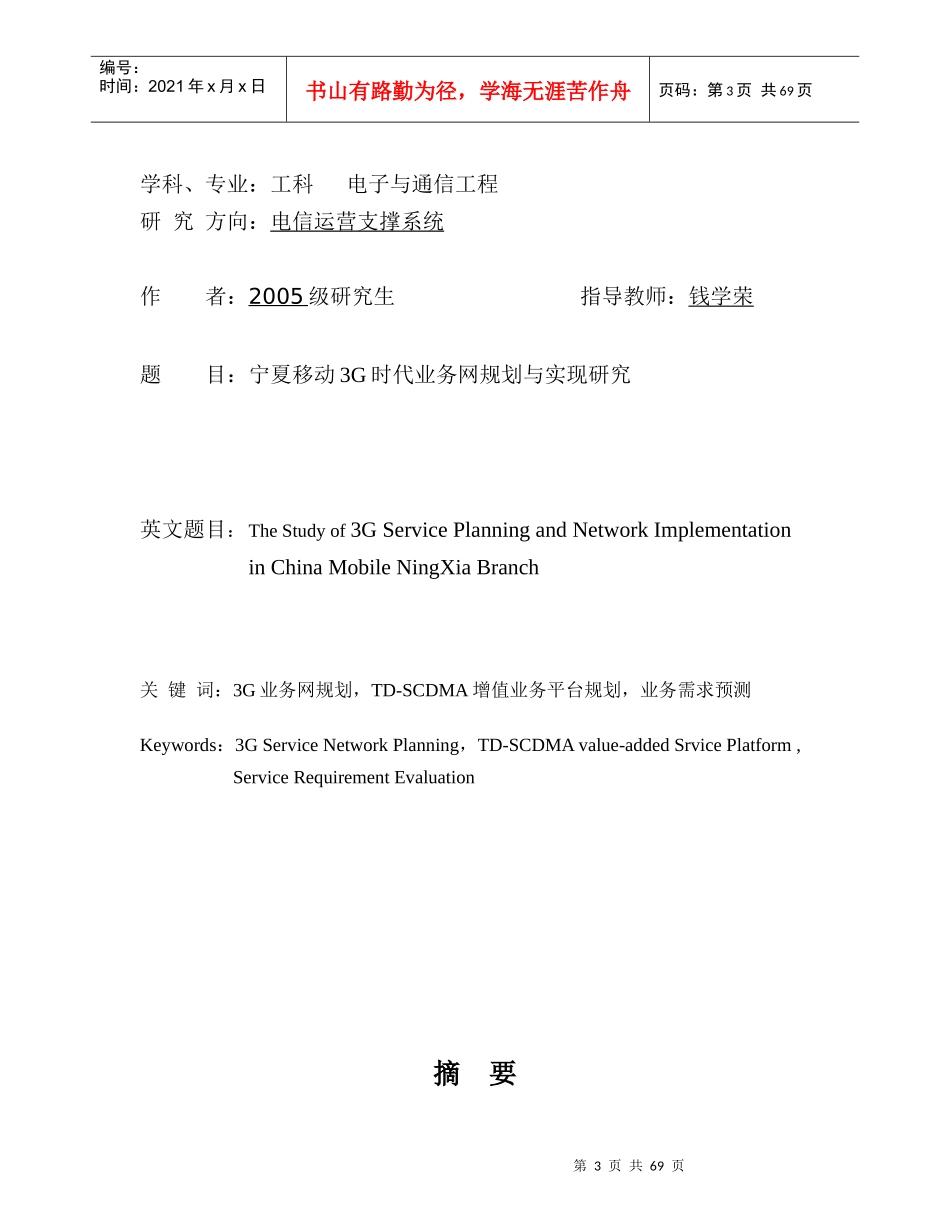 | 编号：<br>时间：2021年x月x日 | 书山有路勤为径，学海无涯苦作舟 | 页码：第3页 共69页 |
|---|---|---|

学科、专业：工科　电子与通信工程
研 究 方向：电信运营支撑系统

作　　者：2005级研究生　　　　　　指导教师：钱学荣

题　　目：宁夏移动3G时代业务网规划与实现研究

英文题目：The Study of 3G Service Planning and Network Implementation in China Mobile NingXia Branch

关 键 词：3G业务网规划，TD-SCDMA增值业务平台规划，业务需求预测

Keywords：3G Service Network Planning，TD-SCDMA value-added Srvice Platform , Service Requirement Evaluation

摘　要

第 3 页 共 69 页